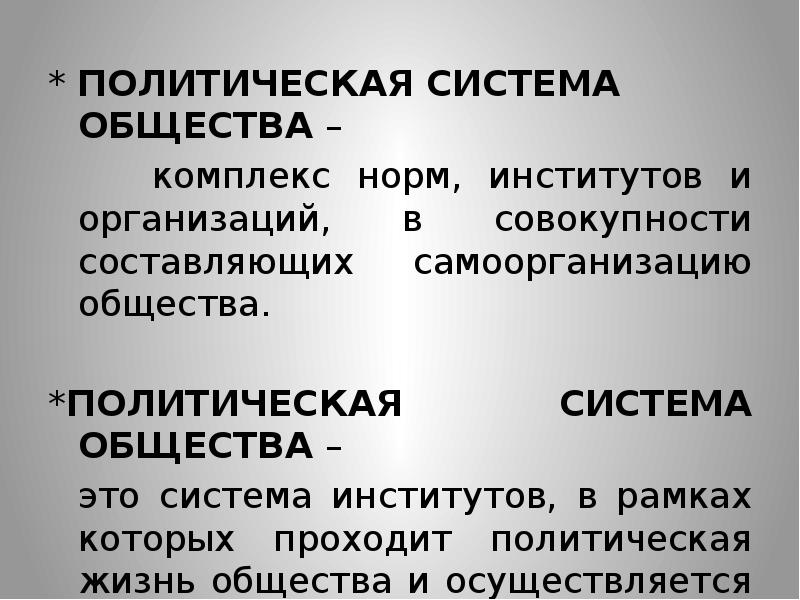 * ПОЛИТИЧЕСКАЯ СИСТЕМА ОБЩЕСТВА –

комплекс норм, институтов и организаций, в совокупности составляющих самоорганизацию общества.

*ПОЛИТИЧЕСКАЯ СИСТЕМА ОБЩЕСТВА –

это система институтов, в рамках которых проходит политическая жизнь общества и осуществляется